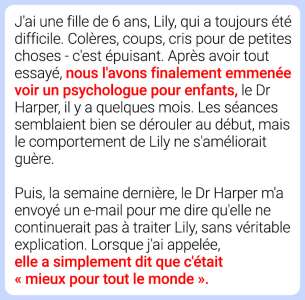 J'ai une fille de 6 ans, Lily, qui a toujours été difficile. Colères, coups, cris pour de petites choses - c'est épuisant. Après avoir tout essayé, nous l'avons finalement emmenée voir un psychologue pour enfants, le Dr Harper, il y a quelques mois. Les séances semblaient bien se dérouler au début, mais le comportement de Lily ne s'améliorait guère.

Puis, la semaine dernière, le Dr Harper m'a envoyé un e-mail pour me dire qu'elle ne continuerait pas à traiter Lily, sans véritable explication. Lorsque j'ai appelée, elle a simplement dit que c'était « mieux pour tout le monde ».